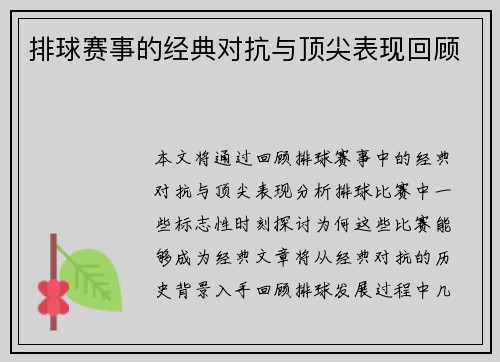 排球赛事的经典对抗与顶尖表现回顾

本文将通过回顾排球赛事中的经典对抗与顶尖表现分析排球比赛中一些标志性时刻探讨为何这些比赛能够成为经典文章将从经典对抗的历史背景入手回顾排球发展过程中几